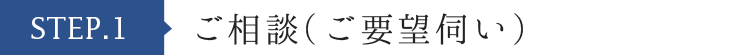 STEP.1

ご相談（ご要望伺い）